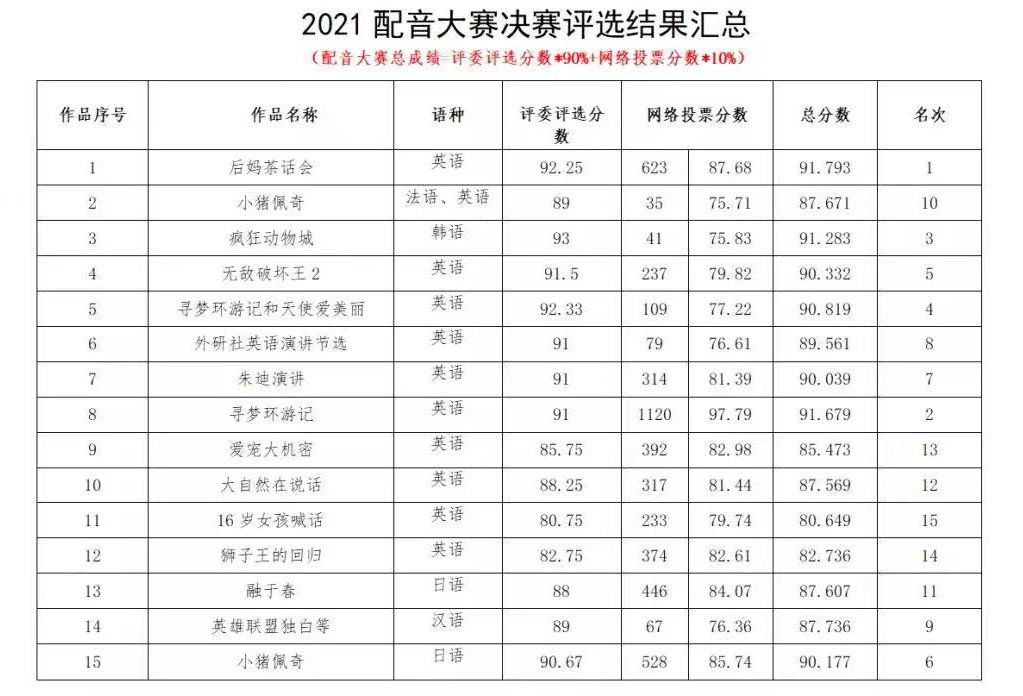 2021 配音大赛决赛评选结果汇总

（配音大赛总成绩=评委评选分数*90%+网络投票分数*10%）

| 作品序号 | 作品名称 | 语种 | 评委评选分数 | 网络投票分数 | | 总分数 | 名次 |
|---|---|---|---|---|---|---|---|
| 1 | 后妈茶话会 | 英语 | 92.25 | 623 | 87.68 | 91.793 | 1 |
| 2 | 小猪佩奇 | 法语、英语 | 89 | 35 | 75.71 | 87.671 | 10 |
| 3 | 疯狂动物城 | 韩语 | 93 | 41 | 75.83 | 91.283 | 3 |
| 4 | 无敌破坏王 2 | 英语 | 91.5 | 237 | 79.82 | 90.332 | 5 |
| 5 | 寻梦环游记和天使爱美丽 | 英语 | 92.33 | 109 | 77.22 | 90.819 | 4 |
| 6 | 外研社英语演讲节选 | 英语 | 91 | 79 | 76.61 | 89.561 | 8 |
| 7 | 朱迪演讲 | 英语 | 91 | 314 | 81.39 | 90.039 | 7 |
| 8 | 寻梦环游记 | 英语 | 91 | 1120 | 97.79 | 91.679 | 2 |
| 9 | 爱宠大机密 | 英语 | 85.75 | 392 | 82.98 | 85.473 | 13 |
| 10 | 大自然在说话 | 英语 | 88.25 | 317 | 81.44 | 87.569 | 12 |
| 11 | 16 岁女孩喊话 | 英语 | 80.75 | 233 | 79.74 | 80.649 | 15 |
| 12 | 狮子王的回归 | 英语 | 82.75 | 374 | 82.61 | 82.736 | 14 |
| 13 | 融于春 | 日语 | 88 | 446 | 84.07 | 87.607 | 11 |
| 14 | 英雄联盟独白等 | 汉语 | 89 | 67 | 76.36 | 87.736 | 9 |
| 15 | 小猪佩奇 | 日语 | 90.67 | 528 | 85.74 | 90.177 | 6 |